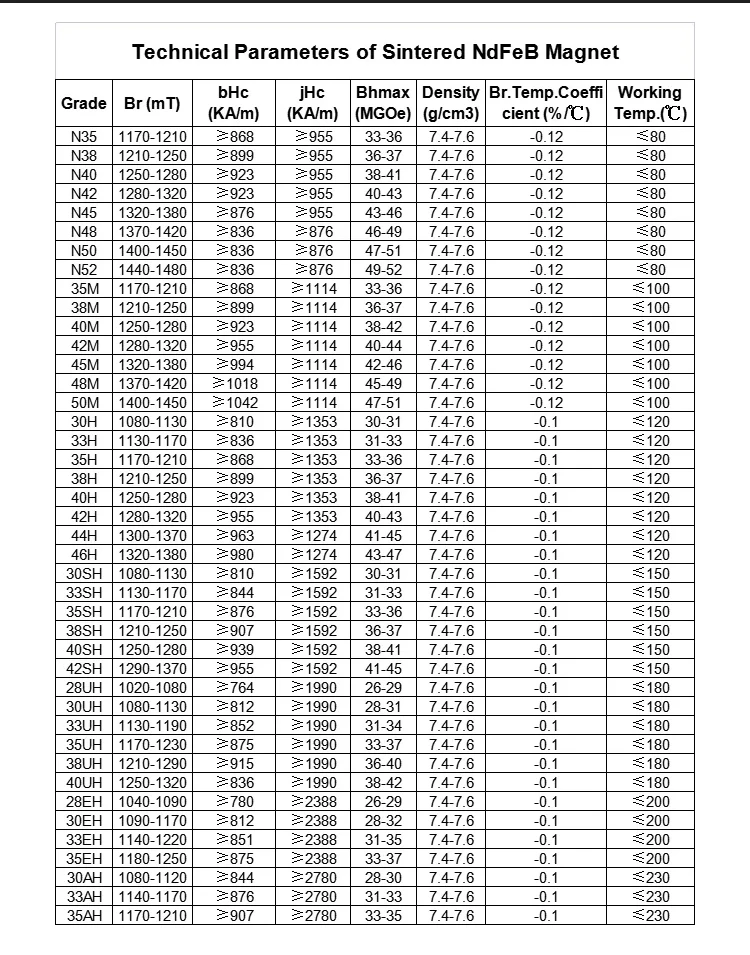 Technical Parameters of Sintered NdFeB Magnet

| Grade | Br (mT) | bHc (KA/m) | jHc (KA/m) | Bhmax (MGOe) | Density (g/cm3) | Br.Temp.Coefficient (%/℃) | Working Temp.(℃) |
|---|---|---|---|---|---|---|---|
| N35 | 1170-1210 | ≥868 | ≥955 | 33-36 | 7.4-7.6 | -0.12 | ≤80 |
| N38 | 1210-1250 | ≥899 | ≥955 | 36-37 | 7.4-7.6 | -0.12 | ≤80 |
| N40 | 1250-1280 | ≥923 | ≥955 | 38-41 | 7.4-7.6 | -0.12 | ≤80 |
| N42 | 1280-1320 | ≥923 | ≥955 | 40-43 | 7.4-7.6 | -0.12 | ≤80 |
| N45 | 1320-1380 | ≥876 | ≥955 | 43-46 | 7.4-7.6 | -0.12 | ≤80 |
| N48 | 1370-1420 | ≥836 | ≥876 | 46-49 | 7.4-7.6 | -0.12 | ≤80 |
| N50 | 1400-1450 | ≥836 | ≥876 | 47-51 | 7.4-7.6 | -0.12 | ≤80 |
| N52 | 1440-1480 | ≥836 | ≥876 | 49-52 | 7.4-7.6 | -0.12 | ≤80 |
| 35M | 1170-1210 | ≥868 | ≥1114 | 33-36 | 7.4-7.6 | -0.12 | ≤100 |
| 38M | 1210-1250 | ≥899 | ≥1114 | 36-37 | 7.4-7.6 | -0.12 | ≤100 |
| 40M | 1250-1280 | ≥923 | ≥1114 | 38-42 | 7.4-7.6 | -0.12 | ≤100 |
| 42M | 1280-1320 | ≥955 | ≥1114 | 40-44 | 7.4-7.6 | -0.12 | ≤100 |
| 45M | 1320-1380 | ≥994 | ≥1114 | 42-46 | 7.4-7.6 | -0.12 | ≤100 |
| 48M | 1370-1420 | ≥1018 | ≥1114 | 45-49 | 7.4-7.6 | -0.12 | ≤100 |
| 50M | 1400-1450 | ≥1042 | ≥1114 | 47-51 | 7.4-7.6 | -0.12 | ≤100 |
| 30H | 1080-1130 | ≥810 | ≥1353 | 30-31 | 7.4-7.6 | -0.1 | ≤120 |
| 33H | 1130-1170 | ≥836 | ≥1353 | 31-33 | 7.4-7.6 | -0.1 | ≤120 |
| 35H | 1170-1210 | ≥868 | ≥1353 | 33-36 | 7.4-7.6 | -0.1 | ≤120 |
| 38H | 1210-1250 | ≥899 | ≥1353 | 36-37 | 7.4-7.6 | -0.1 | ≤120 |
| 40H | 1250-1280 | ≥923 | ≥1353 | 38-41 | 7.4-7.6 | -0.1 | ≤120 |
| 42H | 1280-1320 | ≥955 | ≥1353 | 40-43 | 7.4-7.6 | -0.1 | ≤120 |
| 44H | 1300-1370 | ≥963 | ≥1274 | 41-45 | 7.4-7.6 | -0.1 | ≤120 |
| 46H | 1320-1380 | ≥980 | ≥1274 | 43-47 | 7.4-7.6 | -0.1 | ≤120 |
| 30SH | 1080-1130 | ≥810 | ≥1592 | 30-31 | 7.4-7.6 | -0.1 | ≤150 |
| 33SH | 1130-1170 | ≥844 | ≥1592 | 31-33 | 7.4-7.6 | -0.1 | ≤150 |
| 35SH | 1170-1210 | ≥876 | ≥1592 | 33-36 | 7.4-7.6 | -0.1 | ≤150 |
| 38SH | 1210-1250 | ≥907 | ≥1592 | 36-37 | 7.4-7.6 | -0.1 | ≤150 |
| 40SH | 1250-1280 | ≥939 | ≥1592 | 38-41 | 7.4-7.6 | -0.1 | ≤150 |
| 42SH | 1290-1370 | ≥955 | ≥1592 | 41-45 | 7.4-7.6 | -0.1 | ≤150 |
| 28UH | 1020-1080 | ≥764 | ≥1990 | 26-29 | 7.4-7.6 | -0.1 | ≤180 |
| 30UH | 1080-1130 | ≥812 | ≥1990 | 28-31 | 7.4-7.6 | -0.1 | ≤180 |
| 33UH | 1130-1190 | ≥852 | ≥1990 | 31-34 | 7.4-7.6 | -0.1 | ≤180 |
| 35UH | 1170-1230 | ≥875 | ≥1990 | 33-37 | 7.4-7.6 | -0.1 | ≤180 |
| 38UH | 1210-1290 | ≥915 | ≥1990 | 36-40 | 7.4-7.6 | -0.1 | ≤180 |
| 40UH | 1250-1320 | ≥836 | ≥1990 | 38-42 | 7.4-7.6 | -0.1 | ≤180 |
| 28EH | 1040-1090 | ≥780 | ≥2388 | 26-29 | 7.4-7.6 | -0.1 | ≤200 |
| 30EH | 1090-1170 | ≥812 | ≥2388 | 28-32 | 7.4-7.6 | -0.1 | ≤200 |
| 33EH | 1140-1220 | ≥851 | ≥2388 | 31-35 | 7.4-7.6 | -0.1 | ≤200 |
| 35EH | 1180-1250 | ≥875 | ≥2388 | 33-37 | 7.4-7.6 | -0.1 | ≤200 |
| 30AH | 1080-1120 | ≥844 | ≥2780 | 28-30 | 7.4-7.6 | -0.1 | ≤230 |
| 33AH | 1140-1170 | ≥876 | ≥2780 | 31-33 | 7.4-7.6 | -0.1 | ≤230 |
| 35AH | 1170-1210 | ≥907 | ≥2780 | 33-35 | 7.4-7.6 | -0.1 | ≤230 |